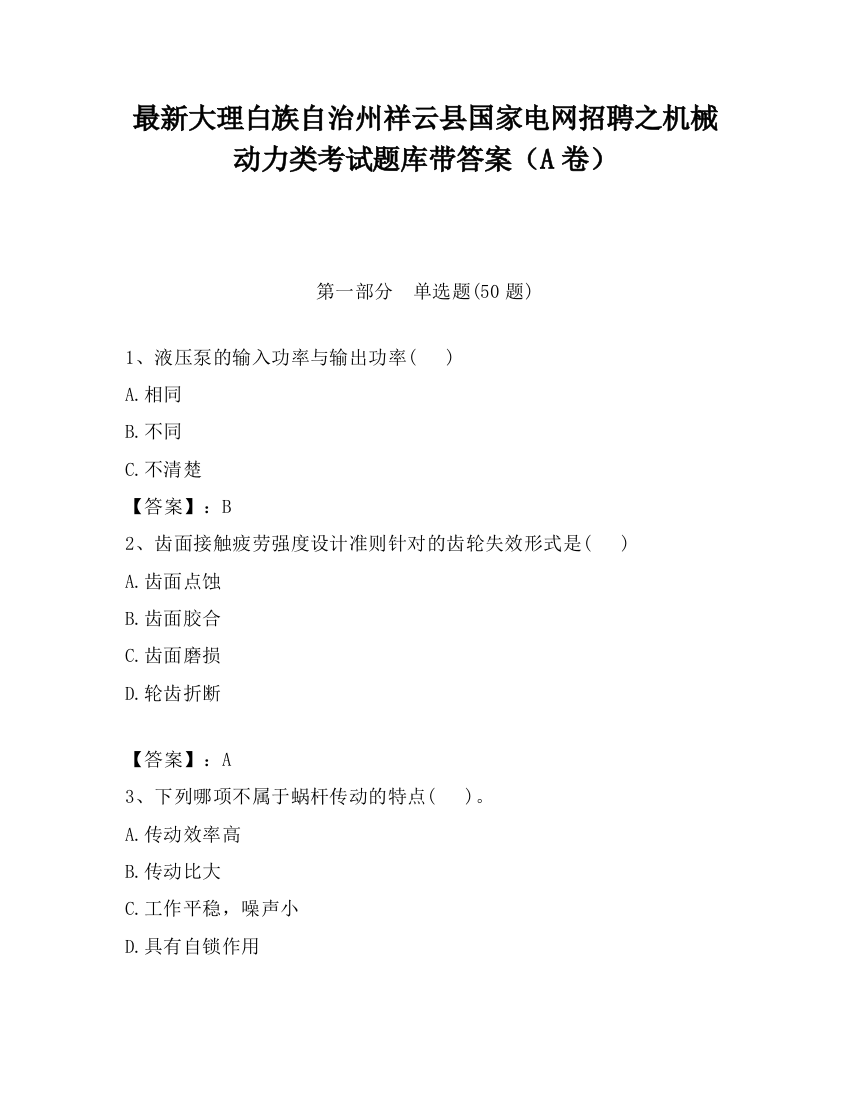 最新大理白族自治州祥云县国家电网招聘之机械动力类考试题库带答案（A卷）

第一部分　单选题(50题)

1、液压泵的输入功率与输出功率(　　)

A.相同

B.不同

C.不清楚

【答案】：B

2、齿面接触疲劳强度设计准则针对的齿轮失效形式是(　　)

A.齿面点蚀

B.齿面胶合

C.齿面磨损

D.轮齿折断

【答案】：A

3、下列哪项不属于蜗杆传动的特点(　　)。

A.传动效率高

B.传动比大

C.工作平稳，噪声小

D.具有自锁作用